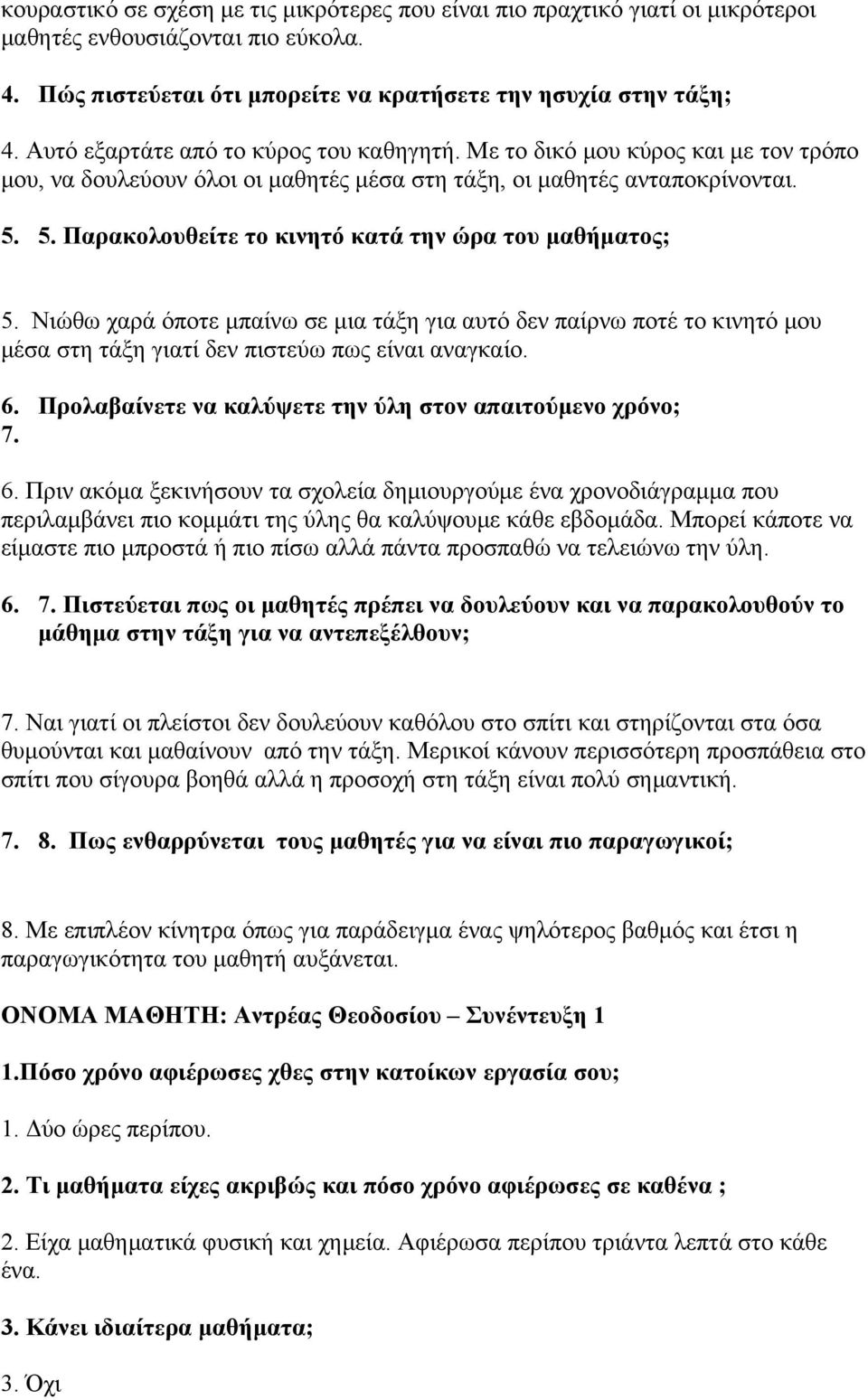 κουραστικό σε σχέση με τις μικρότερες που είναι πιο πραχτικό γιατί οι μικρότεροι μαθητές ενθουσιάζονται πιο εύκολα.

4. Πώς πιστεύεται ότι μπορείτε να κρατήσετε την ησυχία στην τάξη;

4. Αυτό εξαρτάτε από το κύρος του καθηγητή. Με το δικό μου κύρος και με τον τρόπο μου, να δουλεύουν όλοι οι μαθητές μέσα στη τάξη, οι μαθητές ανταποκρίνονται.

5. 5. Παρακολουθείτε το κινητό κατά την ώρα του μαθήματος;

5. Νιώθω χαρά όποτε μπαίνω σε μια τάξη για αυτό δεν παίρνω ποτέ το κινητό μου μέσα στη τάξη γιατί δεν πιστεύω πως είναι αναγκαίο.

6. Προλαβαίνετε να καλύψετε την ύλη στον απαιτούμενο χρόνο;
7.

6. Πριν ακόμα ξεκινήσουν τα σχολεία δημιουργούμε ένα χρονοδιάγραμμα που περιλαμβάνει πιο κομμάτι της ύλης θα καλύψουμε κάθε εβδομάδα. Μπορεί κάποτε να είμαστε πιο μπροστά ή πιο πίσω αλλά πάντα προσπαθώ να τελειώνω την ύλη.

6. 7. Πιστεύεται πως οι μαθητές πρέπει να δουλεύουν και να παρακολουθούν το μάθημα στην τάξη για να αντεπεξέλθουν;

7. Ναι γιατί οι πλείστοι δεν δουλεύουν καθόλου στο σπίτι και στηρίζονται στα όσα θυμούνται και μαθαίνουν από την τάξη. Μερικοί κάνουν περισσότερη προσπάθεια στο σπίτι που σίγουρα βοηθά αλλά η προσοχή στη τάξη είναι πολύ σημαντική.

7. 8. Πως ενθαρρύνεται τους μαθητές για να είναι πιο παραγωγικοί;

8. Με επιπλέον κίνητρα όπως για παράδειγμα ένας ψηλότερος βαθμός και έτσι η παραγωγικότητα του μαθητή αυξάνεται.

ΟΝΟΜΑ ΜΑΘΗΤΗ: Αντρέας Θεοδοσίου – Συνέντευξη 1

1.Πόσο χρόνο αφιέρωσες χθες στην κατοίκων εργασία σου;

1. Δύο ώρες περίπου.

2. Τι μαθήματα είχες ακριβώς και πόσο χρόνο αφιέρωσες σε καθένα ;

2. Είχα μαθηματικά φυσική και χημεία. Αφιέρωσα περίπου τριάντα λεπτά στο κάθε ένα.

3. Κάνει ιδιαίτερα μαθήματα;

3. Όχι